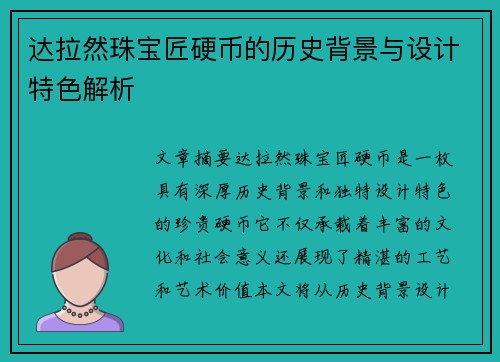 达拉然珠宝匠硬币的历史背景与设计特色解析

文章摘要达拉然珠宝匠硬币是一枚具有深厚历史背景和独特设计特色的珍贵硬币它不仅承载着丰富的文化和社会意义还展现了精湛的工艺和艺术价值本文将从历史背景设计